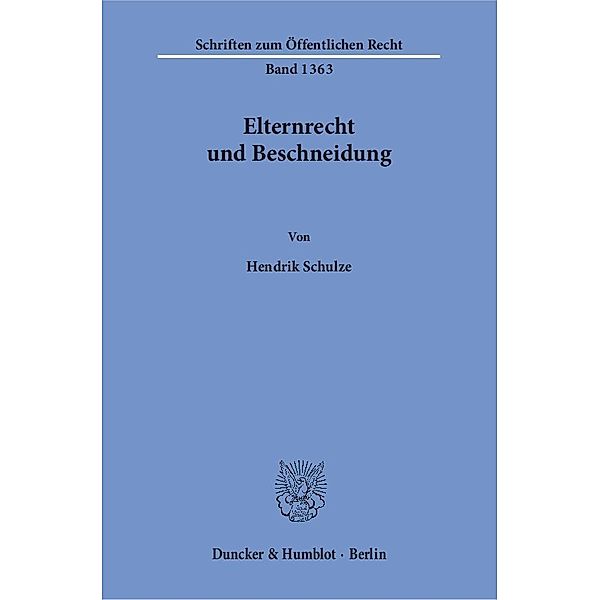 Schriften zum Öffentlichen Recht

Band 1363

Elternrecht und Beschneidung

Von

Hendrik Schulze

Duncker & Humblot · Berlin